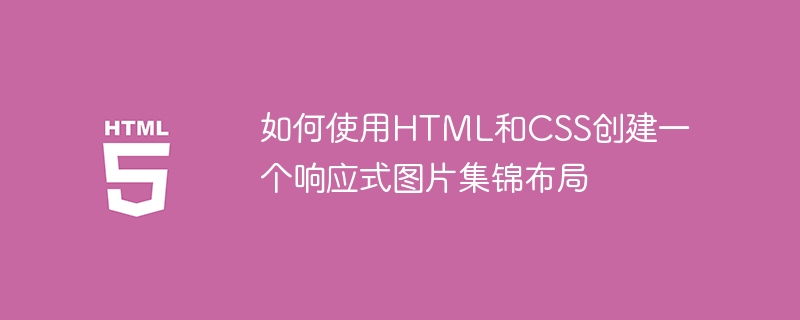 HTML
5

如何使用HTML和CSS创建一个响应式图片集锦布局